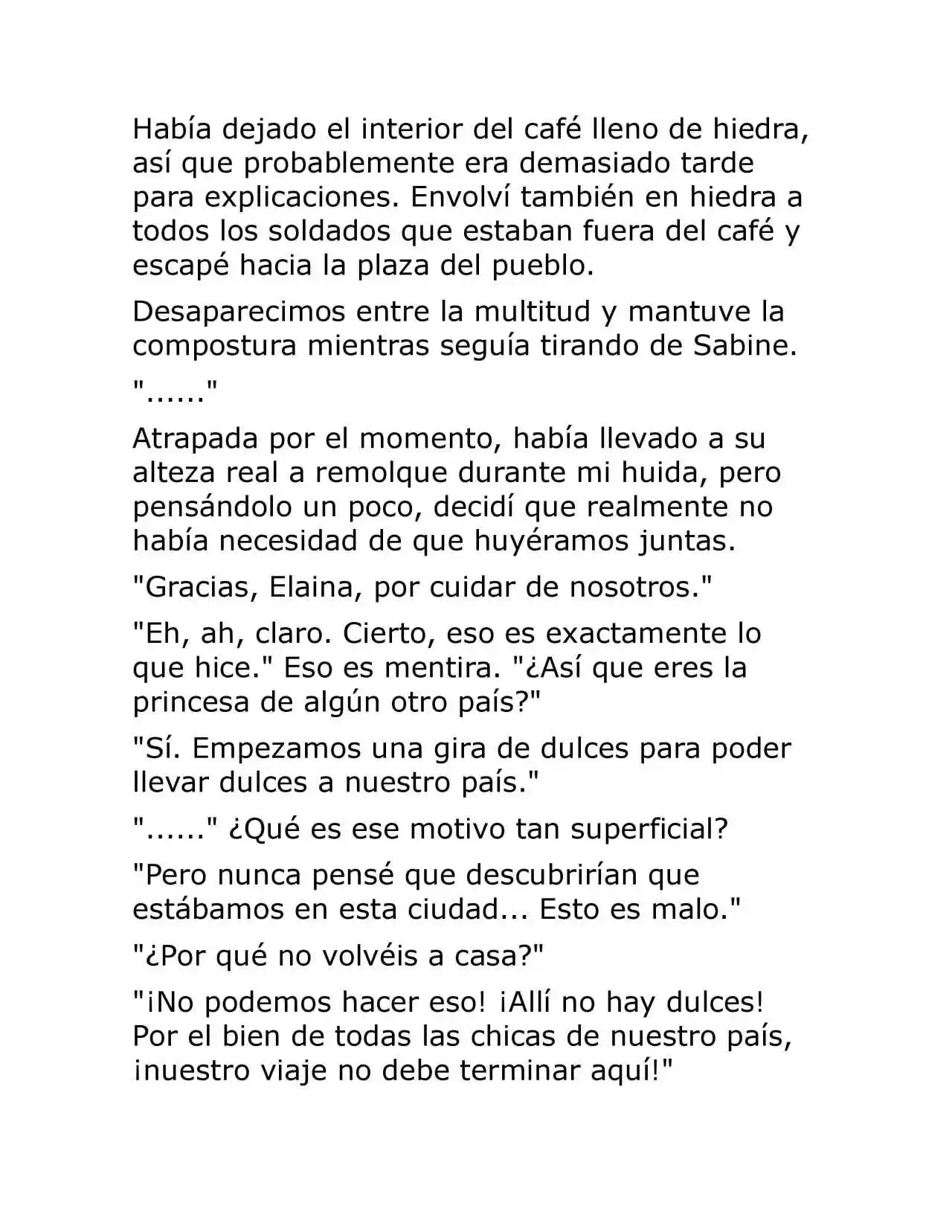 Había dejado el interior del café lleno de hiedra, así que probablemente era demasiado tarde para explicaciones. Envolví también en hiedra a todos los soldados que estaban fuera del café y escapé hacia la plaza del pueblo.

Desaparecimos entre la multitud y mantuve la compostura mientras seguía tirando de Sabine.

"......"

Atrapada por el momento, había llevado a su alteza real a remolque durante mi huida, pero pensándolo un poco, decidí que realmente no había necesidad de que huyéramos juntas.

"Gracias, Elaina, por cuidar de nosotros."

"Eh, ah, claro. Cierto, eso es exactamente lo que hice." Eso es mentira. "¿Así que eres la princesa de algún otro país?"

"Sí. Empezamos una gira de dulces para poder llevar dulces a nuestro país."

"......" ¿Qué es ese motivo tan superficial?

"Pero nunca pensé que descubrirían que estábamos en esta ciudad... Esto es malo."

"¿Por qué no volvéis a casa?"

"¡No podemos hacer eso! ¡Allí no hay dulces! Por el bien de todas las chicas de nuestro país, ¡nuestro viaje no debe terminar aquí!"